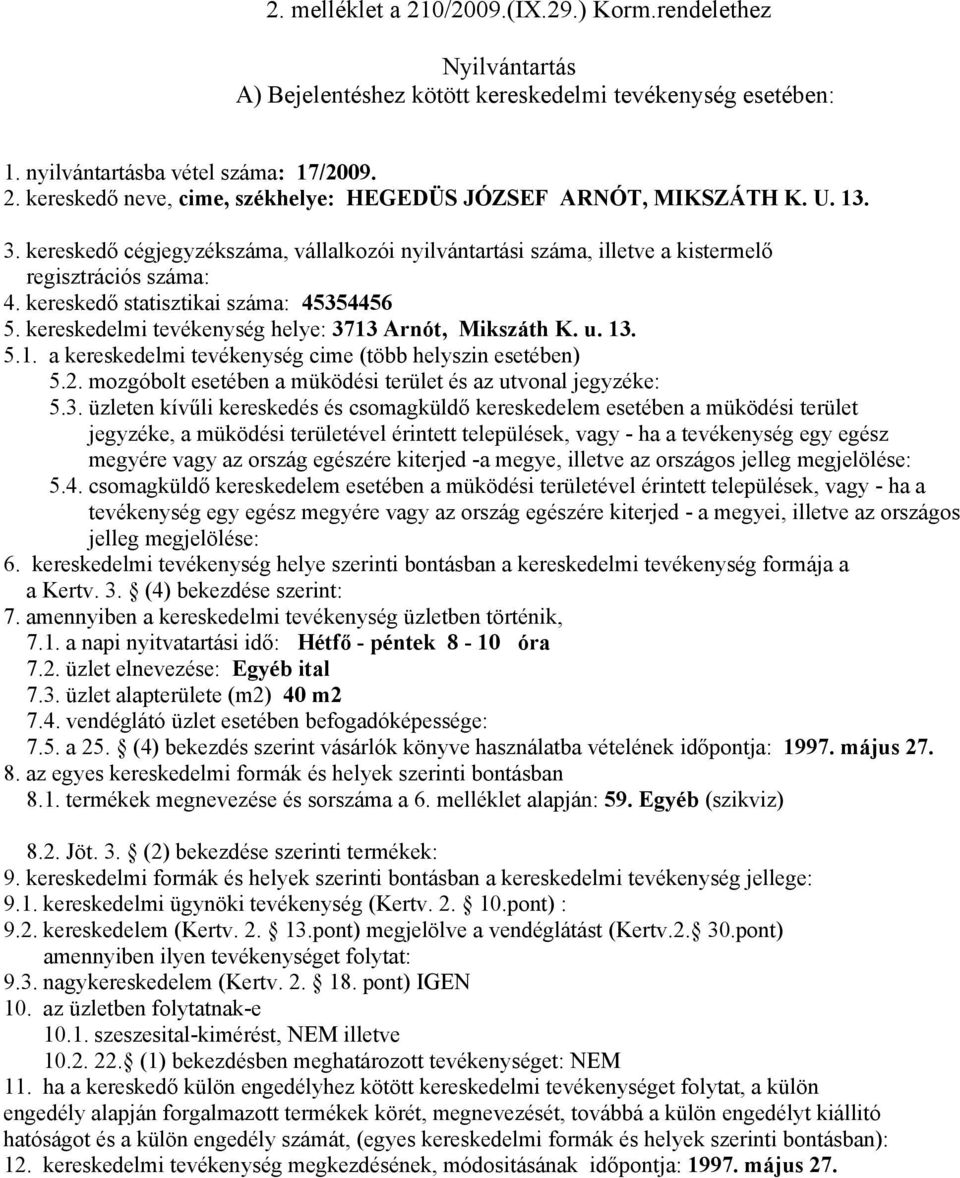 2. melléklet a 210/2009.(IX.29.) Korm.rendelethez

Nyilvántartás
A) Bejelentéshez kötött kereskedelmi tevékenység esetében:

1. nyilvántartásba vétel száma: 17/2009.
2. kereskedő neve, cime, székhelye: HEGEDÜS JÓZSEF ARNÓT, MIKSZÁTH K. U. 13.
3. kereskedő cégjegyzékszáma, vállalkozói nyilvántartási száma, illetve a kistermelő regisztrációs száma:
4. kereskedő statisztikai száma: 45354456
5. kereskedelmi tevékenység helye: 3713 Arnót, Mikszáth K. u. 13.
5.1. a kereskedelmi tevékenység cime (több helyszin esetében)
5.2. mozgóbolt esetében a müködési terület és az utvonal jegyzéke:
5.3. üzleten kívűli kereskedés és csomagküldő kereskedelem esetében a müködési terület jegyzéke, a müködési területével érintett települések, vagy - ha a tevékenység egy egész megyére vagy az ország egészére kiterjed -a megye, illetve az országos jelleg megjelölése:
5.4. csomagküldő kereskedelem esetében a müködési területével érintett települések, vagy - ha a tevékenység egy egész megyére vagy az ország egészére kiterjed - a megyei, illetve az országos jelleg megjelölése:
6. kereskedelmi tevékenység helye szerinti bontásban a kereskedelmi tevékenység formája a a Kertv. 3. (4) bekezdése szerint:
7. amennyiben a kereskedelmi tevékenység üzletben történik,
7.1. a napi nyitvatartási idő: Hétfő - péntek 8 - 10 óra
7.2. üzlet elnevezése: Egyéb ital
7.3. üzlet alapterülete (m2) 40 m2
7.4. vendéglátó üzlet esetében befogadóképessége:
7.5. a 25. (4) bekezdés szerint vásárlók könyve használatba vételének időpontja: 1997. május 27.
8. az egyes kereskedelmi formák és helyek szerinti bontásban
8.1. termékek megnevezése és sorszáma a 6. melléklet alapján: 59. Egyéb (szikviz)

8.2. Jöt. 3. (2) bekezdése szerinti termékek:
9. kereskedelmi formák és helyek szerinti bontásban a kereskedelmi tevékenység jellege:
9.1. kereskedelmi ügynöki tevékenység (Kertv. 2. 10.pont) :
9.2. kereskedelem (Kertv. 2. 13.pont) megjelölve a vendéglátást (Kertv.2. 30.pont) amennyiben ilyen tevékenységet folytat:
9.3. nagykereskedelem (Kertv. 2. 18. pont) IGEN
10. az üzletben folytatnak-e
10.1. szeszesital-kimérést, NEM illetve
10.2. 22. (1) bekezdésben meghatározott tevékenységet: NEM
11. ha a kereskedő külön engedélyhez kötött kereskedelmi tevékenységet folytat, a külön engedély alapján forgalmazott termékek körét, megnevezését, továbbá a külön engedélyt kiállító hatóságot és a külön engedély számát, (egyes kereskedelmi formák és helyek szerinti bontásban):
12. kereskedelmi tevékenység megkezdésének, módositásának időpontja: 1997. május 27.